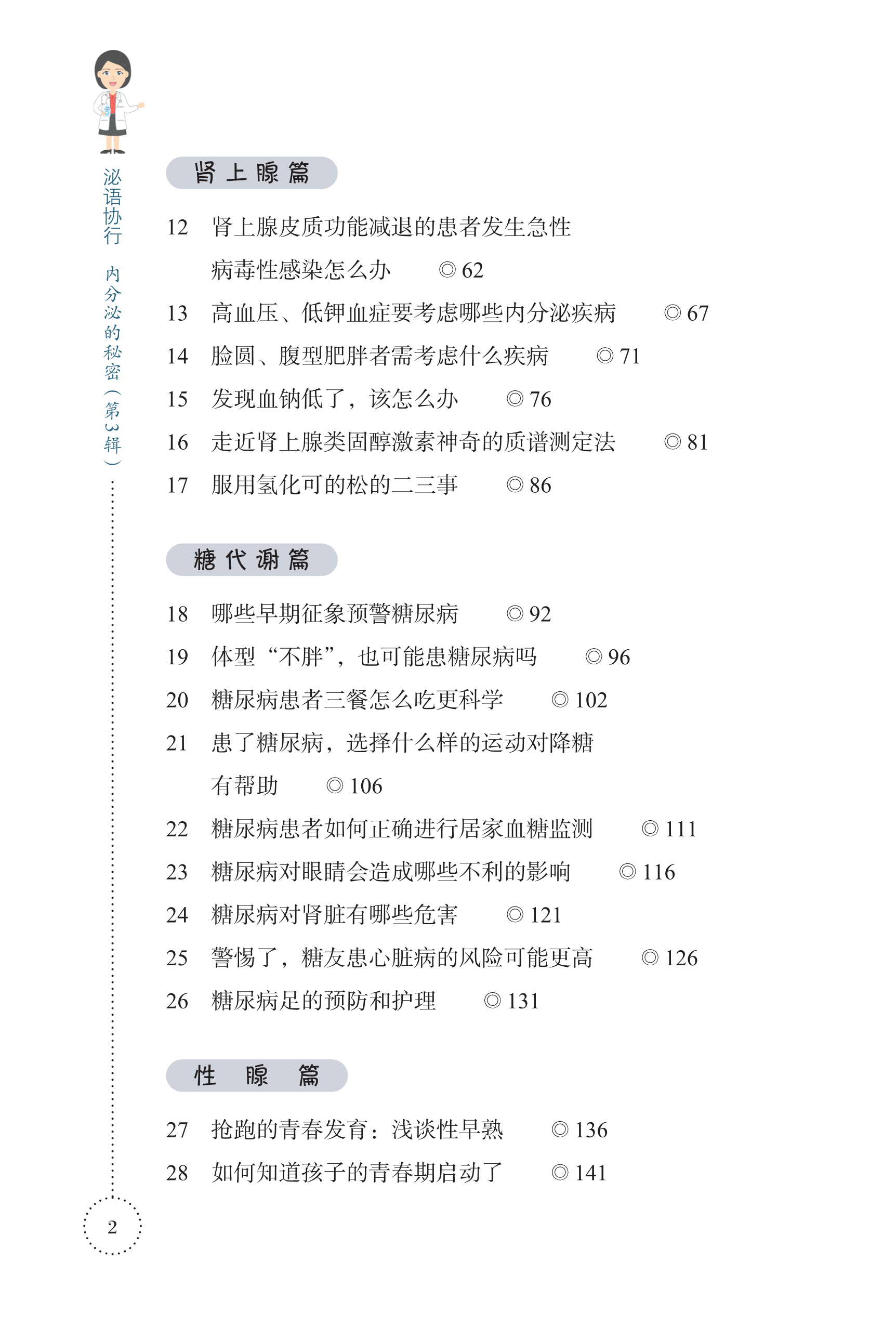 泌语协行 内分泌的秘密（第3辑）

肾上腺篇

12　肾上腺皮质功能减退的患者发生急性病毒性感染怎么办　◎ 62

13　高血压、低钾血症要考虑哪些内分泌疾病　◎ 67

14　脸圆、腹型肥胖者需考虑什么疾病　◎ 71

15　发现血钠低了，该怎么办　◎ 76

16　走近肾上腺类固醇激素神奇的质谱测定法　◎ 81

17　服用氢化可的松的二三事　◎ 86

糖代谢篇

18　哪些早期征象预警糖尿病　◎ 92

19　体型“不胖”，也可能患糖尿病吗　◎ 96

20　糖尿病患者三餐怎么吃更科学　◎ 102

21　患了糖尿病，选择什么样的运动对降糖有帮助　◎ 106

22　糖尿病患者如何正确进行居家血糖监测　◎ 111

23　糖尿病对眼睛会造成哪些不利的影响　◎ 116

24　糖尿病对肾脏有哪些危害　◎ 121

25　警惕了，糖友患心脏病的风险可能更高　◎ 126

26　糖尿病足的预防和护理　◎ 131

性腺篇

27　抢跑的青春发育：浅谈性早熟　◎ 136

28　如何知道孩子的青春期启动了　◎ 141

2